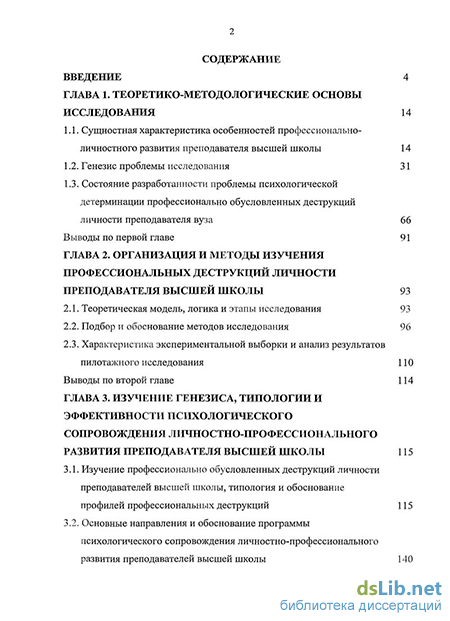 2

СОДЕРЖАНИЕ

ВВЕДЕНИЕ 4

ГЛАВА 1. ТЕОРЕТИКО-МЕТОДОЛОГИЧЕСКИЕ ОСНОВЫ ИССЛЕДОВАНИЯ 14

1.1. Сущностная характеристика особенностей профессионально-личностного развития преподавателя высшей школы 14

1.2. Генезис проблемы исследования 31

1.3. Состояние разработанности проблемы психологической детерминации профессионально обусловленных деструкций личности преподавателя вуза 66

Выводы по первой главе 91

ГЛАВА 2. ОРГАНИЗАЦИЯ И МЕТОДЫ ИЗУЧЕНИЯ ПРОФЕССИОНАЛЬНЫХ ДЕСТРУКЦИЙ ЛИЧНОСТИ ПРЕПОДАВАТЕЛЯ ВЫСШЕЙ ШКОЛЫ 93

2.1. Теоретическая модель, логика и этапы исследования 93

2.2. Подбор и обоснование методов исследования 96

2.3. Характеристика экспериментальной выборки и анализ результатов пилотажного исследования 110

Выводы по второй главе 114

ГЛАВА 3. ИЗУЧЕНИЕ ГЕНЕЗИСА, ТИПОЛОГИИ И ЭФФЕКТИВНОСТИ ПСИХОЛОГИЧЕСКОГО СОПРОВОЖДЕНИЯ ЛИЧНОСТНО-ПРОФЕССИОНАЛЬНОГО РАЗВИТИЯ ПРЕПОДАВАТЕЛЯ ВЫСШЕЙ ШКОЛЫ 115

3.1. Изучение профессионально обусловленных деструкций личности преподавателей высшей школы, типология и обоснование профилей профессиональных деструкций 115

3.2. Основные направления и обоснование программы психологического сопровождения личностно-профессионального развития преподавателей высшей школы 140

dsLib.net
библиотека диссертаций